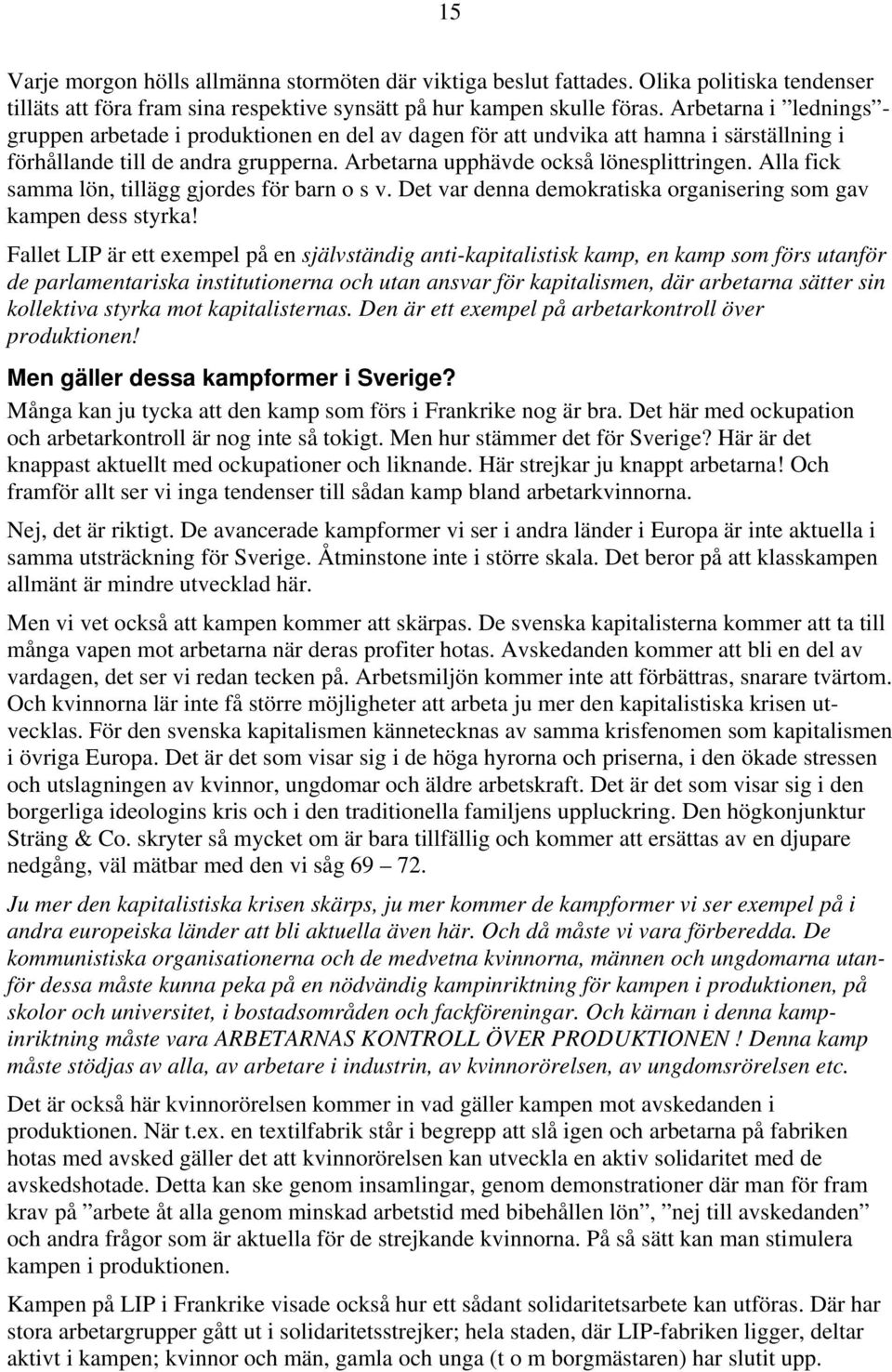 15

Varje morgon hölls allmänna stormöten där viktiga beslut fattades. Olika politiska tendenser tilläts att föra fram sina respektive synsätt på hur kampen skulle föras. Arbetarna i ”lednings”-gruppen arbetade i produktionen en del av dagen för att undvika att hamna i särställning i förhållande till de andra grupperna. Arbetarna upphävde också lönesplittringen. Alla fick samma lön, tillägg gjordes för barn o s v. Det var denna demokratiska organisering som gav kampen dess styrka!

Fallet LIP är ett exempel på en självständig anti-kapitalistisk kamp, en kamp som förs utanför de parlamentariska institutionerna och utan ansvar för kapitalismen, där arbetarna sätter sin kollektiva styrka mot kapitalisternas. Den är ett exempel på arbetarkontroll över produktionen!

Men gäller dessa kampformer i Sverige?

Många kan ju tycka att den kamp som förs i Frankrike nog är bra. Det här med ockupation och arbetarkontroll är nog inte så tokigt. Men hur stämmer det för Sverige? Här är det knappast aktuellt med ockupationer och liknande. Här strejkar ju knappt arbetarna! Och framför allt ser vi inga tendenser till sådan kamp bland arbetarkvinnorna.

Nej, det är riktigt. De avancerade kampformer vi ser i andra länder i Europa är inte aktuella i samma utsträckning för Sverige. Åtminstone inte i större skala. Det beror på att klasskampen allmänt är mindre utvecklad här.

Men vi vet också att kampen kommer att skärpas. De svenska kapitalisterna kommer att ta till många vapen mot arbetarna när deras profiter hotas. Avskedanden kommer att bli en del av vardagen, det ser vi redan tecken på. Arbetsmiljön kommer inte att förbättras, snarare tvärtom. Och kvinnorna lär inte få större möjligheter att arbeta ju mer den kapitalistiska krisen utvecklas. För den svenska kapitalismen kännetecknas av samma krisfenomen som kapitalismen i övriga Europa. Det är det som visar sig i de höga hyrorna och priserna, i den ökade stressen och utslagningen av kvinnor, ungdomar och äldre arbetskraft. Det är det som visar sig i den borgerliga ideologins kris och i den traditionella familjens uppluckring. Den högkonjunktur Sträng & Co. skryter så mycket om är bara tillfällig och kommer att ersättas av en djupare nedgång, väl mätbar med den vi såg 69 – 72.

Ju mer den kapitalistiska krisen skärps, ju mer kommer de kampformer vi ser exempel på i andra europeiska länder att bli aktuella även här. Och då måste vi vara förberedda. De kommunistiska organisationerna och de medvetna kvinnorna, männen och ungdomarna utanför dessa måste kunna peka på en nödvändig kampinriktning för kampen i produktionen, på skolor och universitet, i bostadsområden och fackföreningar. Och kärnan i denna kampinriktning måste vara ARBETARNAS KONTROLL ÖVER PRODUKTIONEN ! Denna kamp måste stödjas av alla, av arbetare i industrin, av kvinnorörelsen, av ungdomsrörelsen etc.

Det är också här kvinnorörelsen kommer in vad gäller kampen mot avskedanden i produktionen. När t.ex. en textilfabrik står i begrepp att slå igen och arbetarna på fabriken hotas med avsked gäller det att kvinnorörelsen kan utveckla en aktiv solidaritet med de avskedshotade. Detta kan ske genom insamlingar, genom demonstrationer där man för fram krav på ”arbete åt alla genom minskad arbetstid med bibehållen lön”, ”nej till avskedanden” och andra frågor som är aktuella för de strejkande kvinnorna. På så sätt kan man stimulera kampen i produktionen.

Kampen på LIP i Frankrike visade också hur ett sådant solidaritetsarbete kan utföras. Där har stora arbetargrupper gått ut i solidaritetsstrejker; hela staden, där LIP-fabriken ligger, deltar aktivt i kampen; kvinnor och män, gamla och unga (t o m borgmästaren) har slutit upp.